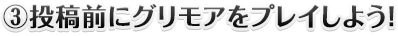 ③投稿前にグリモアをプレイしよう!